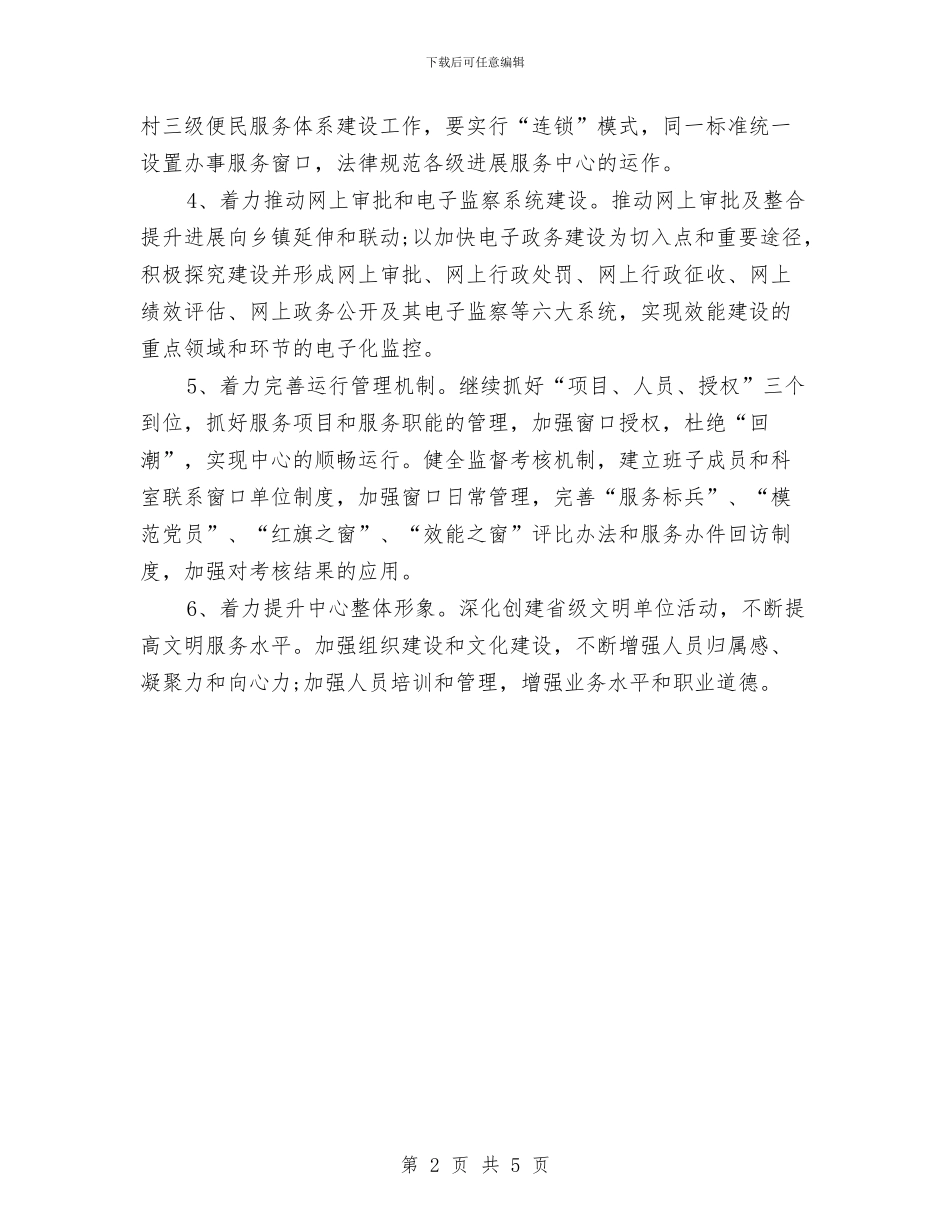 下载后可任意编辑

村三级便民服务体系建设工作，要实行“连锁”模式，同一标准统一设置办事服务窗口，法律规范各级进展服务中心的运作。

4、着力推动网上审批和电子监察系统建设。推动网上审批及整合提升进展向乡镇延伸和联动;以加快电子政务建设为切入点和重要途径，积极探究建设并形成网上审批、网上行政处罚、网上行政征收、网上绩效评估、网上政务公开及其电子监察等六大系统，实现效能建设的重点领域和环节的电子化监控。

5、着力完善运行管理机制。继续抓好“项目、人员、授权”三个到位，抓好服务项目和服务职能的管理，加强窗口授权，杜绝“回潮”，实现中心的顺畅运行。健全监督考核机制，建立班子成员和科室联系窗口单位制度，加强窗口日常管理，完善“服务标兵”、“模范党员”、“红旗之窗”、“效能之窗”评比办法和服务办件回访制度，加强对考核结果的应用。

6、着力提升中心整体形象。深化创建省级文明单位活动，不断提高文明服务水平。加强组织建设和文化建设，不断增强人员归属感、凝聚力和向心力;加强人员培训和管理，增强业务水平和职业道德。

第 2 页 共 5 页